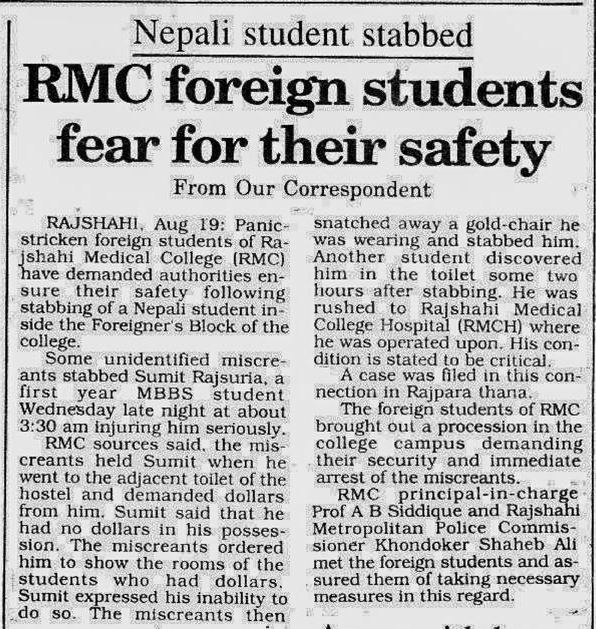 Nepali student stabbed

RMC foreign students fear for their safety

From Our Correspondent

RAJSHAHI, Aug 19: Panic-stricken foreign students of Rajshahi Medical College (RMC) have demanded authorities ensure their safety following stabbing of a Nepali student inside the Foreigner's Block of the college.

Some unidentified miscreants stabbed Sumit Rajsuria, a first year MBBS student Wednesday late night at about 3:30 am injuring him seriously.

RMC sources said, the miscreants held Sumit when he went to the adjacent toilet of the hostel and demanded dollars from him. Sumit said that he had no dollars in his possession. The miscreants ordered him to show the rooms of the students who had dollars. Sumit expressed his inability to do so. The miscreants then snatched away a gold-chair he was wearing and stabbed him. Another student discovered him in the toilet some two hours after stabbing. He was rushed to Rajshahi Medical College Hospital (RMCH) where he was operated upon. His condition is stated to be critical.

A case was filed in this connection in Rajpara thana.

The foreign students of RMC brought out a procession in the college campus demanding their security and immediate arrest of the miscreants.

RMC principal-in-charge Prof A B Siddique and Rajshahi Metropolitan Police Commissioner Khondoker Shaheb Ali met the foreign students and assured them of taking necessary measures in this regard.